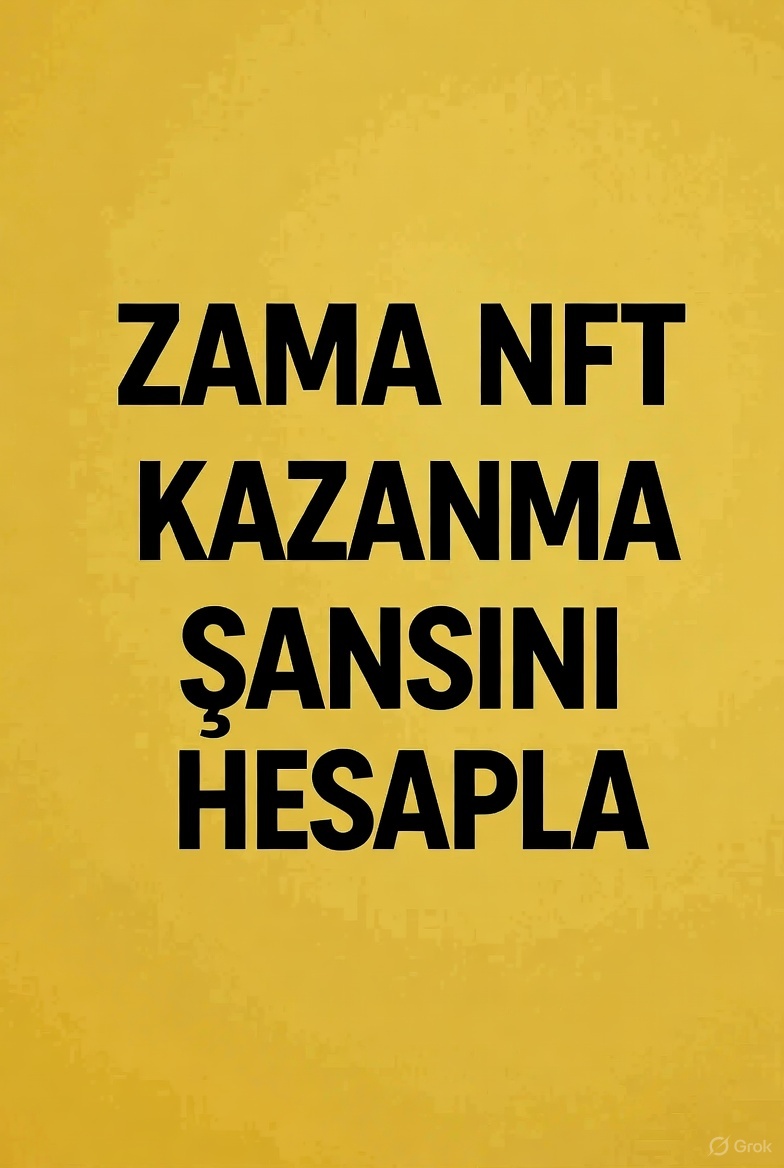 ZAMA NFT
KAZANMA
ŞANSINI
HESAPLA

Grok